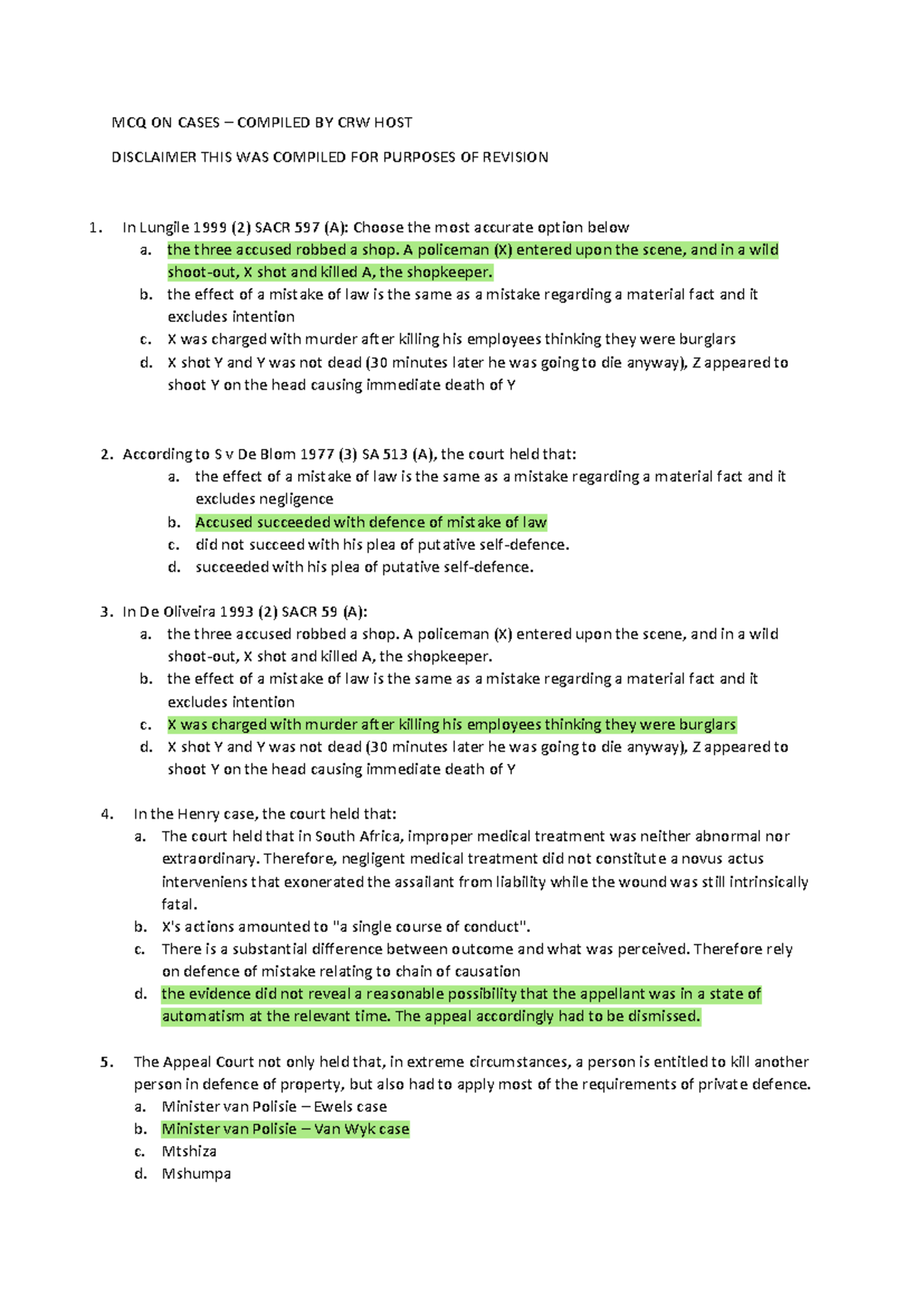 MCQ ON CASES – COMPILED BY CRW HOST

DISCLAIMER THIS WAS COMPILED FOR PURPOSES OF REVISION

1. In Lungile 1999 (2) SACR 597 (A): Choose the most accurate option below
a. the three accused robbed a shop. A policeman (X) entered upon the scene, and in a wild shoot-out, X shot and killed A, the shopkeeper.
b. the effect of a mistake of law is the same as a mistake regarding a material fact and it excludes intention
c. X was charged with murder after killing his employees thinking they were burglars
d. X shot Y and Y was not dead (30 minutes later he was going to die anyway), Z appeared to shoot Y on the head causing immediate death of Y

2. According to S v De Blom 1977 (3) SA 513 (A), the court held that:
a. the effect of a mistake of law is the same as a mistake regarding a material fact and it excludes negligence
b. Accused succeeded with defence of mistake of law
c. did not succeed with his plea of putative self-defence.
d. succeeded with his plea of putative self-defence.

3. In De Oliveira 1993 (2) SACR 59 (A):
a. the three accused robbed a shop. A policeman (X) entered upon the scene, and in a wild shoot-out, X shot and killed A, the shopkeeper.
b. the effect of a mistake of law is the same as a mistake regarding a material fact and it excludes intention
c. X was charged with murder after killing his employees thinking they were burglars
d. X shot Y and Y was not dead (30 minutes later he was going to die anyway), Z appeared to shoot Y on the head causing immediate death of Y

4. In the Henry case, the court held that:
a. The court held that in South Africa, improper medical treatment was neither abnormal nor extraordinary. Therefore, negligent medical treatment did not constitute a novus actus interveniens that exonerated the assailant from liability while the wound was still intrinsically fatal.
b. X's actions amounted to "a single course of conduct".
c. There is a substantial difference between outcome and what was perceived. Therefore rely on defence of mistake relating to chain of causation
d. the evidence did not reveal a reasonable possibility that the appellant was in a state of automatism at the relevant time. The appeal accordingly had to be dismissed.

5. The Appeal Court not only held that, in extreme circumstances, a person is entitled to kill another person in defence of property, but also had to apply most of the requirements of private defence.
a. Minister van Polisie – Ewels case
b. Minister van Polisie – Van Wyk case
c. Mtshiza
d. Mshumpa